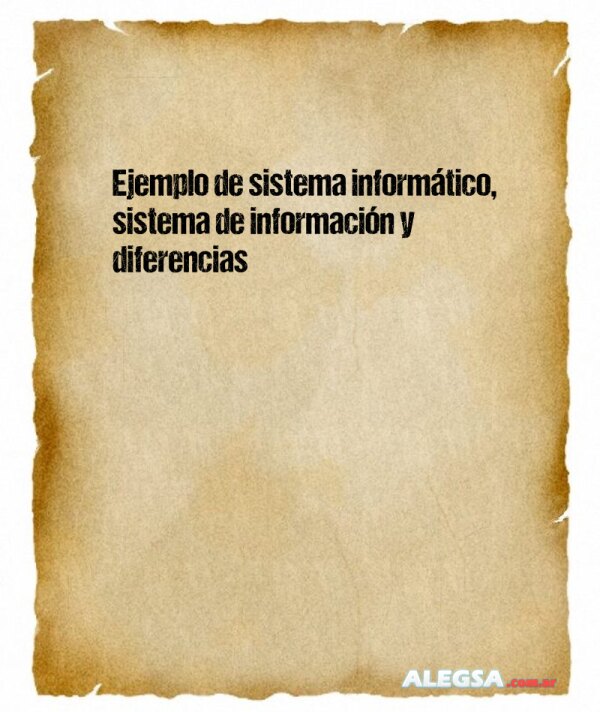 Ejemplo de sistema informático, sistema de información y diferencias

ALEGSA.com.ar